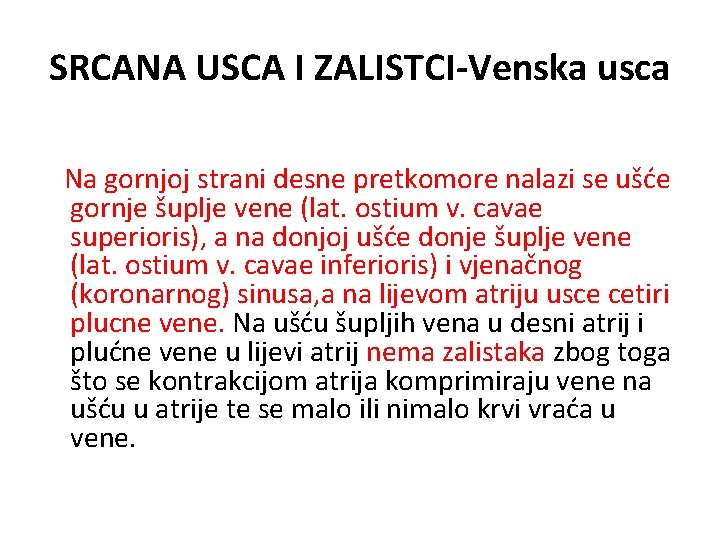 SRCANA USCA I ZALISTCI-Venska usca

Na gornjoj strani desne pretkomore nalazi se ušće gornje šuplje vene (lat. ostium v. cavae superioris), a na donjoj ušće donje šuplje vene (lat. ostium v. cavae inferioris) i vjenačnog (koronarnog) sinusa,a na lijevom atriju usce cetiri plucne vene. Na ušću šupljih vena u desni atrij i plućne vene u lijevi atrij nema zalistaka zbog toga što se kontrakcijom atrija komprimiraju vene na ušću u atrije te se malo ili nimalo krvi vraća u vene.